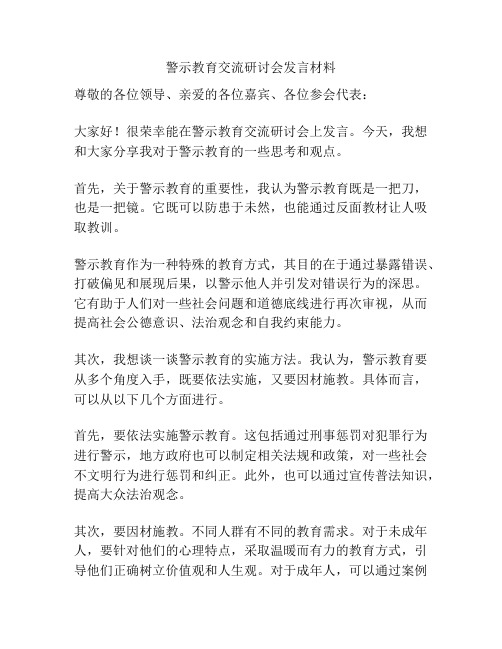 警示教育交流研讨会发言材料

尊敬的各位领导、亲爱的各位嘉宾、各位参会代表：

大家好！很荣幸能在警示教育交流研讨会上发言。今天，我想和大家分享我对于警示教育的一些思考和观点。

首先，关于警示教育的重要性，我认为警示教育既是一把刀，也是一把镜。它既可以防患于未然，也能通过反面教材让人吸取教训。

警示教育作为一种特殊的教育方式，其目的在于通过暴露错误、打破偏见和展现后果，以警示他人并引发对错误行为的深思。它有助于人们对一些社会问题和道德底线进行再次审视，从而提高社会公德意识、法治观念和自我约束能力。

其次，我想谈一谈警示教育的实施方法。我认为，警示教育要从多个角度入手，既要依法实施，又要因材施教。具体而言，可以从以下几个方面进行。

首先，要依法实施警示教育。这包括通过刑事惩罚对犯罪行为进行警示，地方政府也可以制定相关法规和政策，对一些社会不文明行为进行惩罚和纠正。此外，也可以通过宣传普法知识，提高大众法治观念。

其次，要因材施教。不同人群有不同的教育需求。对于未成年人，要针对他们的心理特点，采取温暖而有力的教育方式，引导他们正确树立价值观和人生观。对于成年人，可以通过案例